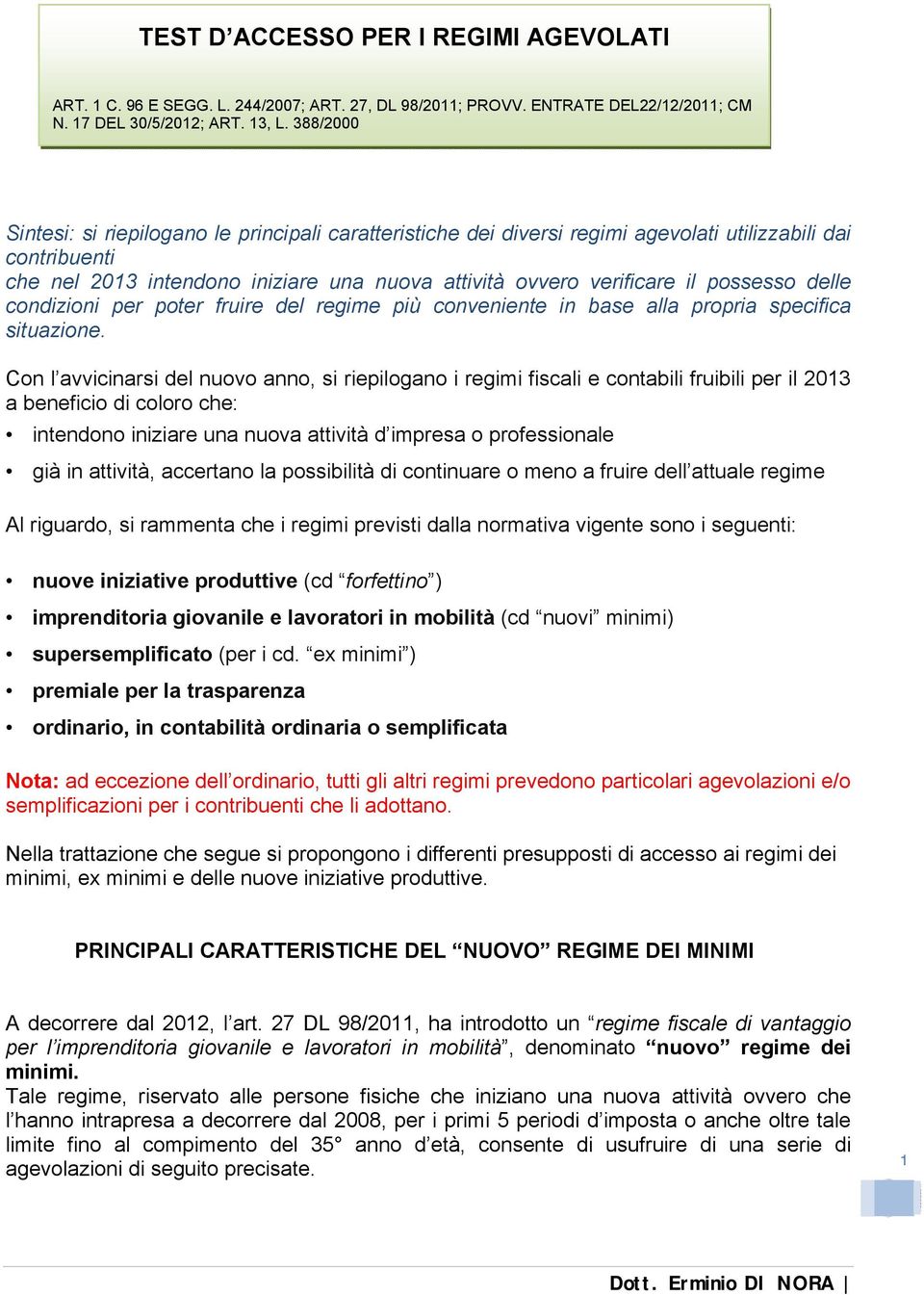 TEST D’ACCESSO PER I REGIMI AGEVOLATI

ART. 1 C. 96 E SEGG. L. 244/2007; ART. 27, DL 98/2011; PROVV. ENTRATE DEL22/12/2011; CM N. 17 DEL 30/5/2012; ART. 13, L. 388/2000

Sintesi: si riepilogano le principali caratteristiche dei diversi regimi agevolati utilizzabili dai contribuenti
che nel 2013 intendono iniziare una nuova attività ovvero verificare il possesso delle condizioni per poter fruire del regime più conveniente in base alla propria specifica situazione.

Con l’avvicinarsi del nuovo anno, si riepilogano i regimi fiscali e contabili fruibili per il 2013 a beneficio di coloro che:

• intendono iniziare una nuova attività d’impresa o professionale

• già in attività, accertano la possibilità di continuare o meno a fruire dell’attuale regime

Al riguardo, si rammenta che i regimi previsti dalla normativa vigente sono i seguenti:

• nuove iniziative produttive (cd “forfettino”)

• imprenditoria giovanile e lavoratori in mobilità (cd “nuovi” minimi)

• supersemplificato (per i cd. “ex minimi”)

• premiale per la trasparenza

• ordinario, in contabilità ordinaria o semplificata

Nota: ad eccezione dell’ordinario, tutti gli altri regimi prevedono particolari agevolazioni e/o semplificazioni per i contribuenti che li adottano.

Nella trattazione che segue si propongono i differenti presupposti di accesso ai regimi dei minimi, ex minimi e delle nuove iniziative produttive.

PRINCIPALI CARATTERISTICHE DEL “NUOVO” REGIME DEI MINIMI

A decorrere dal 2012, l’art. 27 DL 98/2011, ha introdotto un “regime fiscale di vantaggio per l’imprenditoria giovanile e lavoratori in mobilità”, denominato “nuovo” regime dei minimi.
Tale regime, riservato alle persone fisiche che iniziano una nuova attività ovvero che l’hanno intrapresa a decorrere dal 2008, per i primi 5 periodi d’imposta o anche oltre tale limite fino al compimento del 35° anno d’età, consente di usufruire di una serie di agevolazioni di seguito precisate.

1

Dott. Erminio DI NORA |